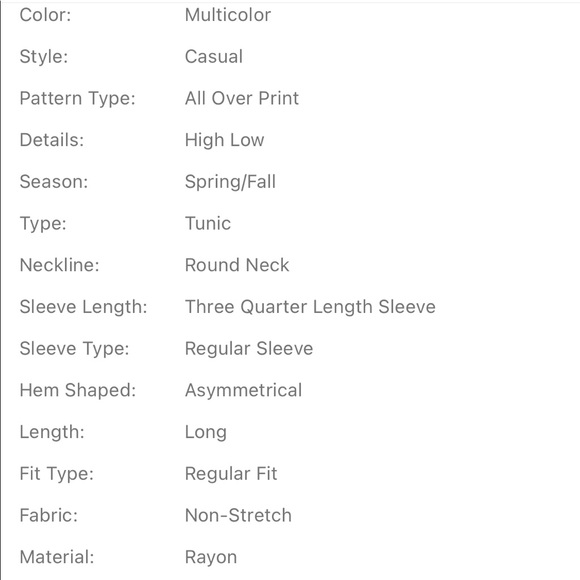 | | |
|---|---|
| Color: | Multicolor |
| Style: | Casual |
| Pattern Type: | All Over Print |
| Details: | High Low |
| Season: | Spring/Fall |
| Type: | Tunic |
| Neckline: | Round Neck |
| Sleeve Length: | Three Quarter Length Sleeve |
| Sleeve Type: | Regular Sleeve |
| Hem Shaped: | Asymmetrical |
| Length: | Long |
| Fit Type: | Regular Fit |
| Fabric: | Non-Stretch |
| Material: | Rayon |